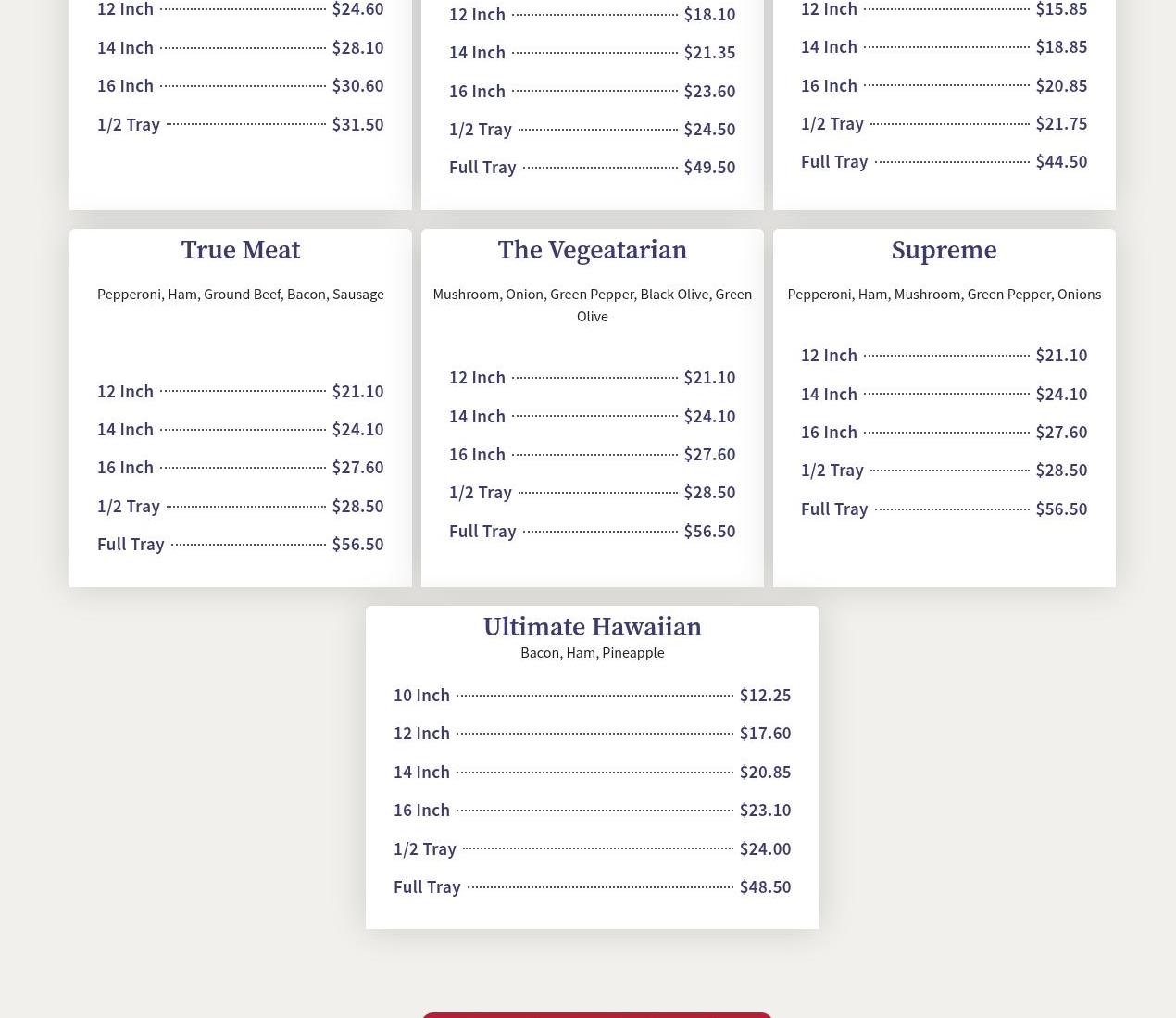 12 Inch $24.60
14 Inch $28.10
16 Inch $30.60
1/2 Tray $31.50

12 Inch $18.10
14 Inch $21.35
16 Inch $23.60
1/2 Tray $24.50
Full Tray $49.50

12 Inch $15.85
14 Inch $18.85
16 Inch $20.85
1/2 Tray $21.75
Full Tray $44.50

True Meat
Pepperoni, Ham, Ground Beef, Bacon, Sausage
12 Inch $21.10
14 Inch $24.10
16 Inch $27.60
1/2 Tray $28.50
Full Tray $56.50

The Vegeatarian
Mushroom, Onion, Green Pepper, Black Olive, Green Olive
12 Inch $21.10
14 Inch $24.10
16 Inch $27.60
1/2 Tray $28.50
Full Tray $56.50

Supreme
Pepperoni, Ham, Mushroom, Green Pepper, Onions
12 Inch $21.10
14 Inch $24.10
16 Inch $27.60
1/2 Tray $28.50
Full Tray $56.50

Ultimate Hawaiian
Bacon, Ham, Pineapple
10 Inch $12.25
12 Inch $17.60
14 Inch $20.85
16 Inch $23.10
1/2 Tray $24.00
Full Tray $48.50